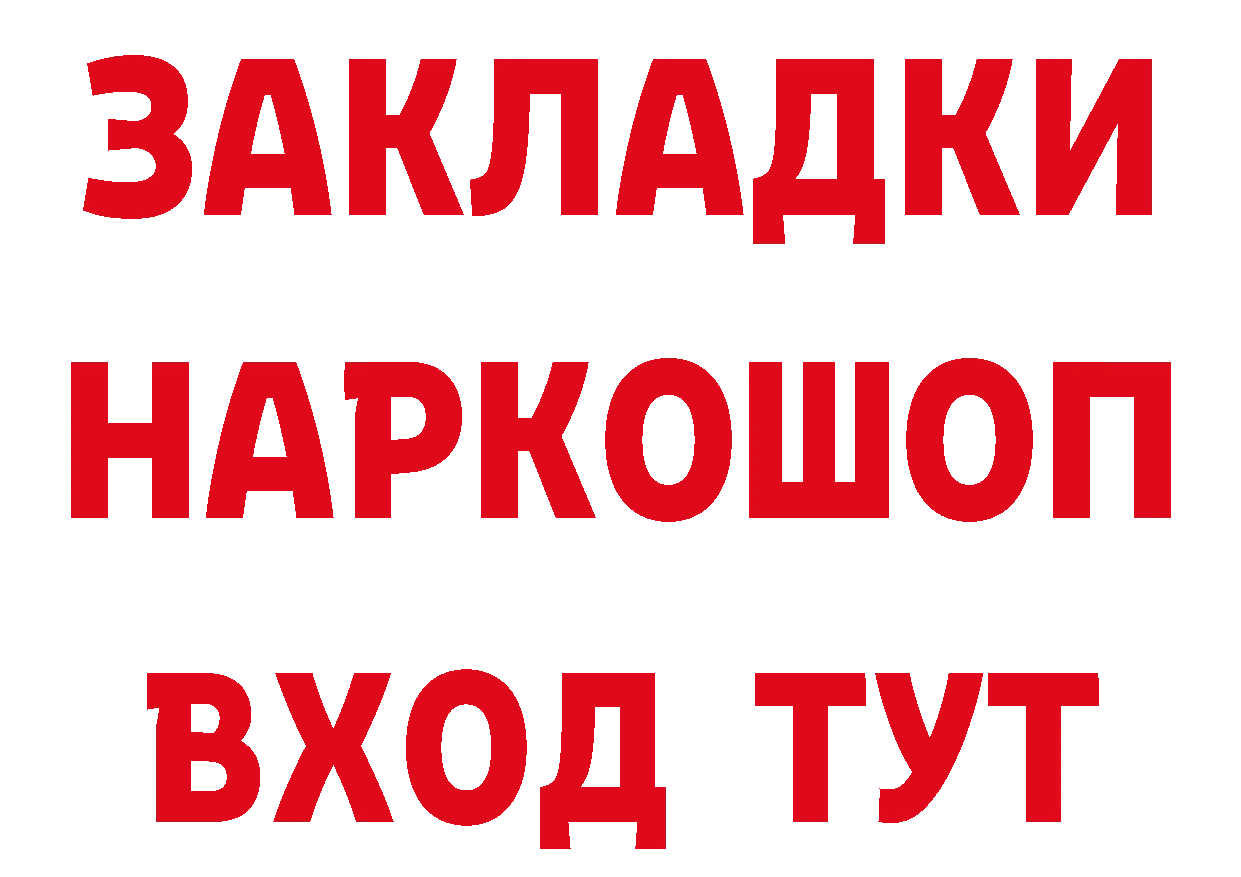 ЗАКЛАДКИ НАРКОШОП ВХОД ТУТ